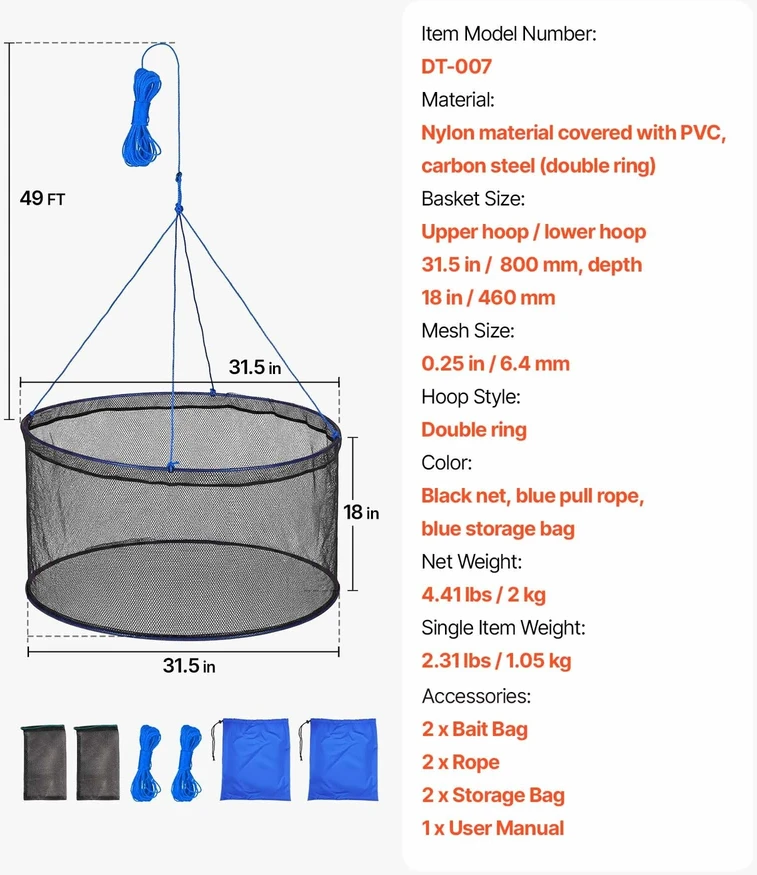 49 FT

31.5 in

18 in

31.5 in

Item Model Number:
DT-007
Material:
Nylon material covered with PVC, carbon steel (double ring)
Basket Size:
Upper hoop / lower hoop 31.5 in / 800 mm, depth 18 in / 460 mm
Mesh Size:
0.25 in / 6.4 mm
Hoop Style:
Double ring
Color:
Black net, blue pull rope, blue storage bag
Net Weight:
4.41 lbs / 2 kg
Single Item Weight:
2.31 lbs / 1.05 kg
Accessories:
2 x Bait Bag
2 x Rope
2 x Storage Bag
1 x User Manual